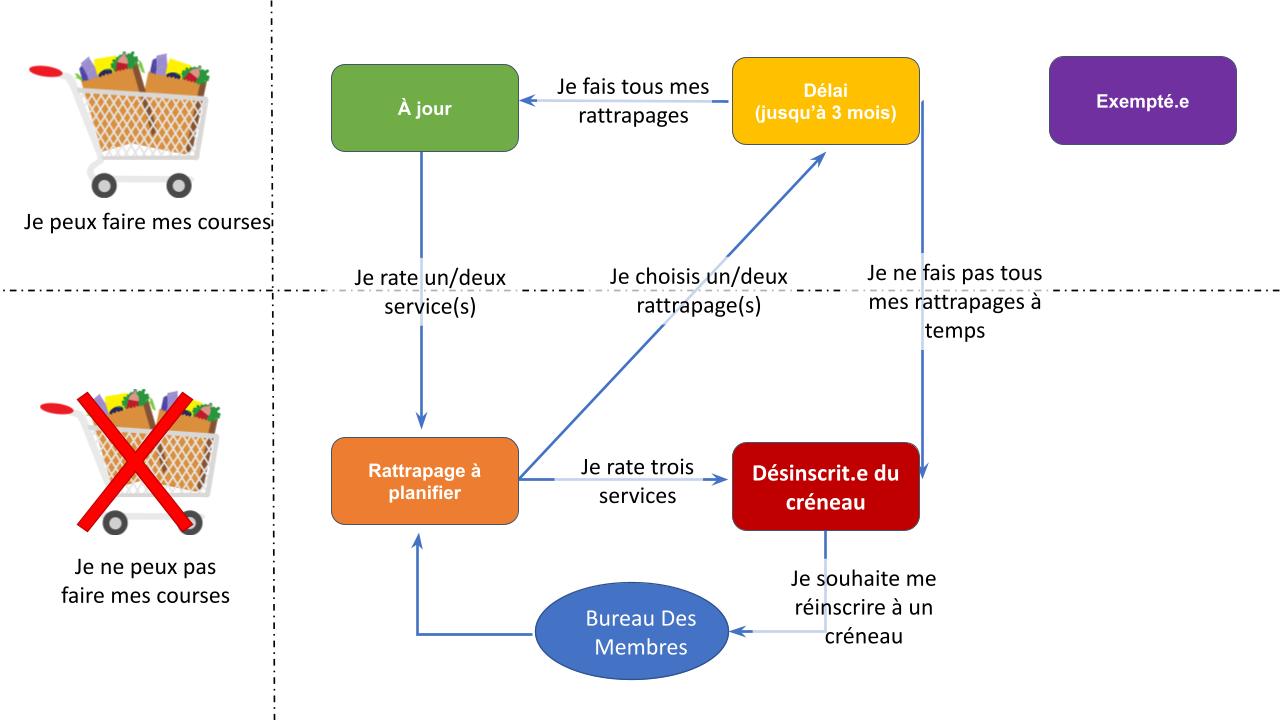 Je peux faire mes courses

À jour

Je fais tous mes rattrapages

Délai (jusqu'à 3 mois)

Exempté.e

Je rate un/deux service(s)

Je choisis un/deux rattrapage(s)

Je ne fais pas tous mes rattrapages à temps

Je ne peux pas faire mes courses

Rattrapage à planifier

Je rate trois services

Désinscrit.e du créneau

Je souhaite me réinscrire à un créneau

Bureau Des Membres